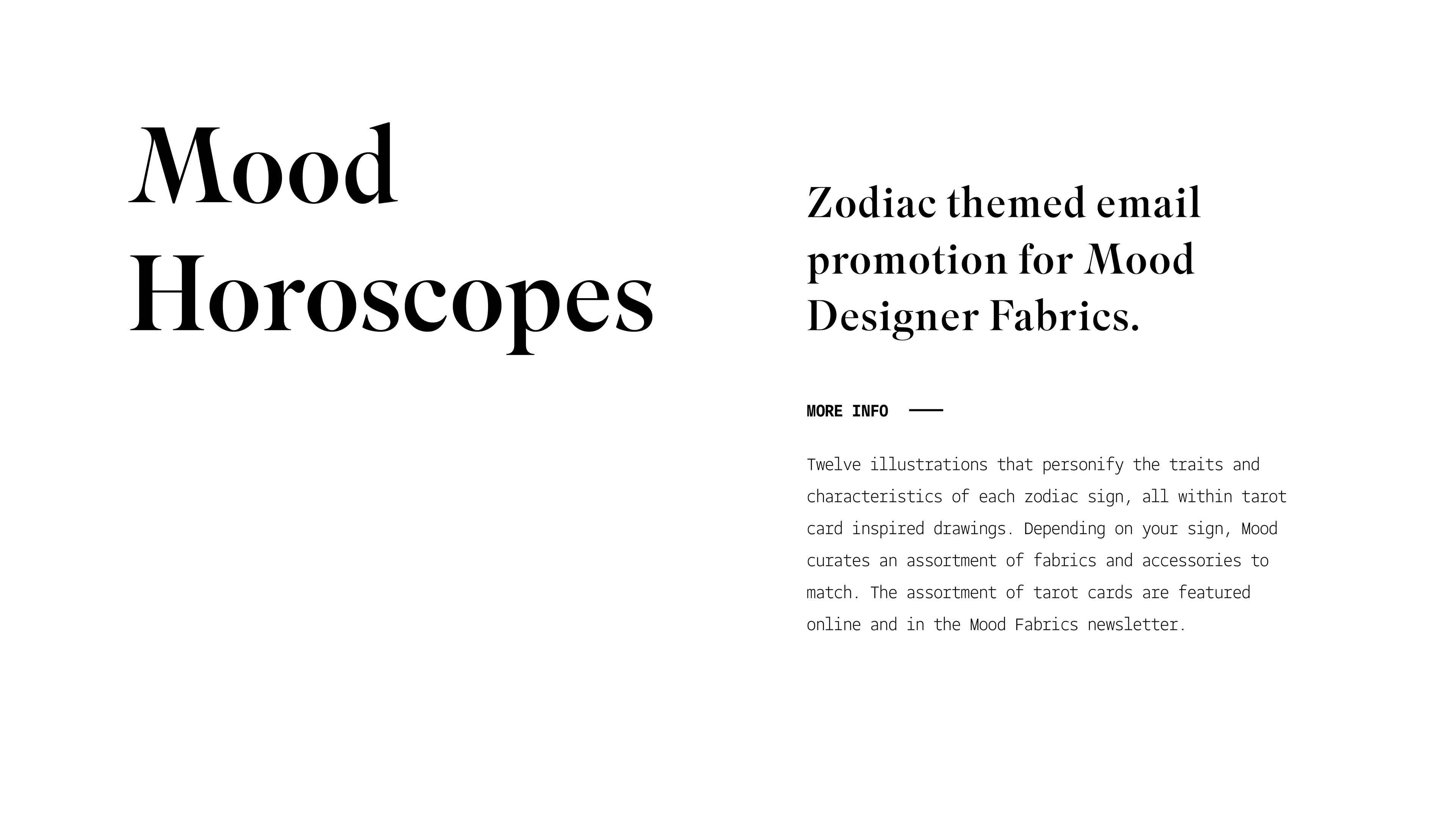 Mood Horoscopes

Zodiac themed email promotion for Mood Designer Fabrics.

MORE INFO

Twelve illustrations that personify the traits and characteristics of each zodiac sign, all within tarot card inspired drawings. Depending on your sign, Mood curates an assortment of fabrics and accessories to match. The assortment of tarot cards are featured online and in the Mood Fabrics newsletter.